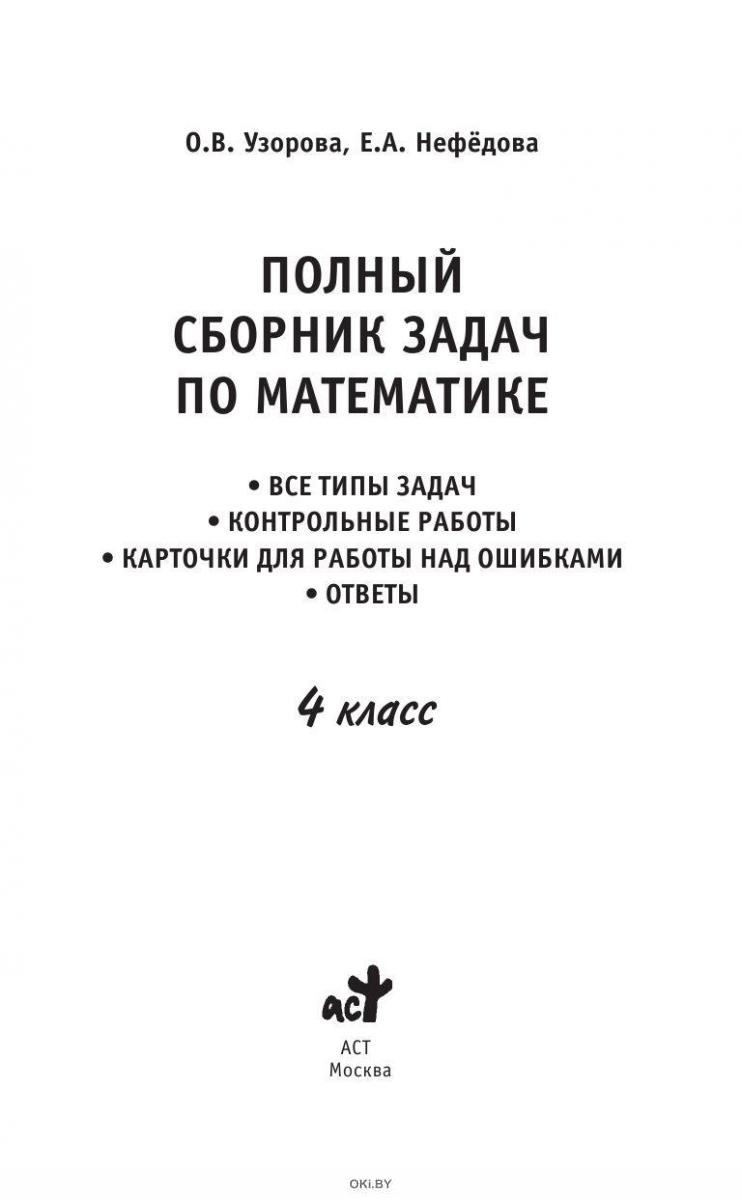 О.В. Узорова, Е.А. Нефёдова

ПОЛНЫЙ
СБОРНИК ЗАДАЧ
ПО МАТЕМАТИКЕ

• ВСЕ ТИПЫ ЗАДАЧ
• КОНТРОЛЬНЫЕ РАБОТЫ
• КАРТОЧКИ ДЛЯ РАБОТЫ НАД ОШИБКАМИ
• ОТВЕТЫ

4 класс

аст

АСТ
Москва

OKI.BY